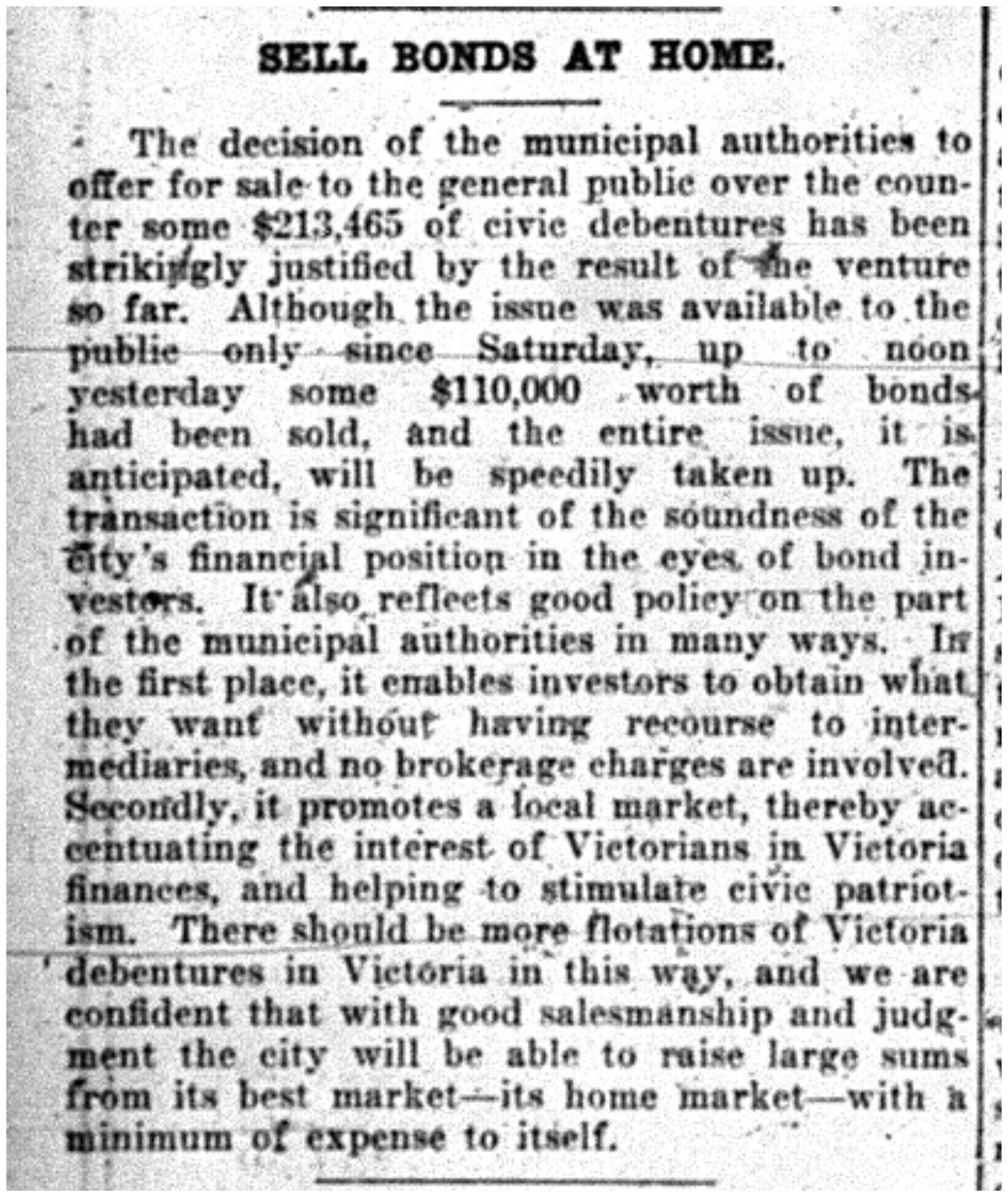 SELL BONDS AT HOME.

The decision of the municipal authorities to offer for sale to the general public over the counter some $213,465 of civic debentures has been strikingly justified by the result of the venture so far. Although the issue was available to the public only since Saturday, up to noon yesterday some $110,000 worth of bonds had been sold, and the entire issue, it is anticipated, will be speedily taken up. The transaction is significant of the soundness of the city's financial position in the eyes of bond investors. It also reflects good policy on the part of the municipal authorities in many ways. In the first place, it enables investors to obtain what they want without having recourse to intermediaries, and no brokerage charges are involved. Secondly, it promotes a local market, thereby accentuating the interest of Victorians in Victoria finances, and helping to stimulate civic patriotism. There should be more flotations of Victoria debentures in Victoria in this way, and we are confident that with good salesmanship and judgment the city will be able to raise large sums from its best market—its home market—with a minimum of expense to itself.